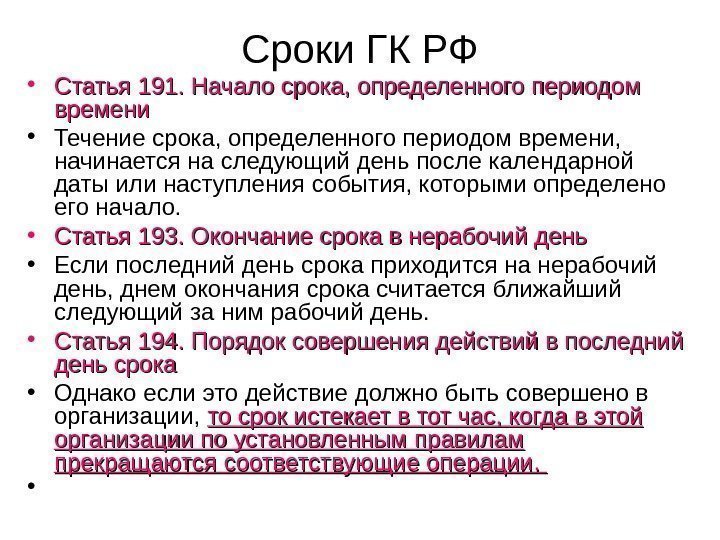 Сроки ГК РФ

• Статья 191. Начало срока, определенного периодом времени

• Течение срока, определенного периодом времени, начинается на следующий день после календарной даты или наступления события, которыми определено его начало.

• Статья 193. Окончание срока в нерабочий день

• Если последний день срока приходится на нерабочий день, днем окончания срока считается ближайший следующий за ним рабочий день.

• Статья 194. Порядок совершения действий в последний день срока

• Однако если это действие должно быть совершено в организации, то срок истекает в тот час, когда в этой организации по установленным правилам прекращаются соответствующие операции.

•